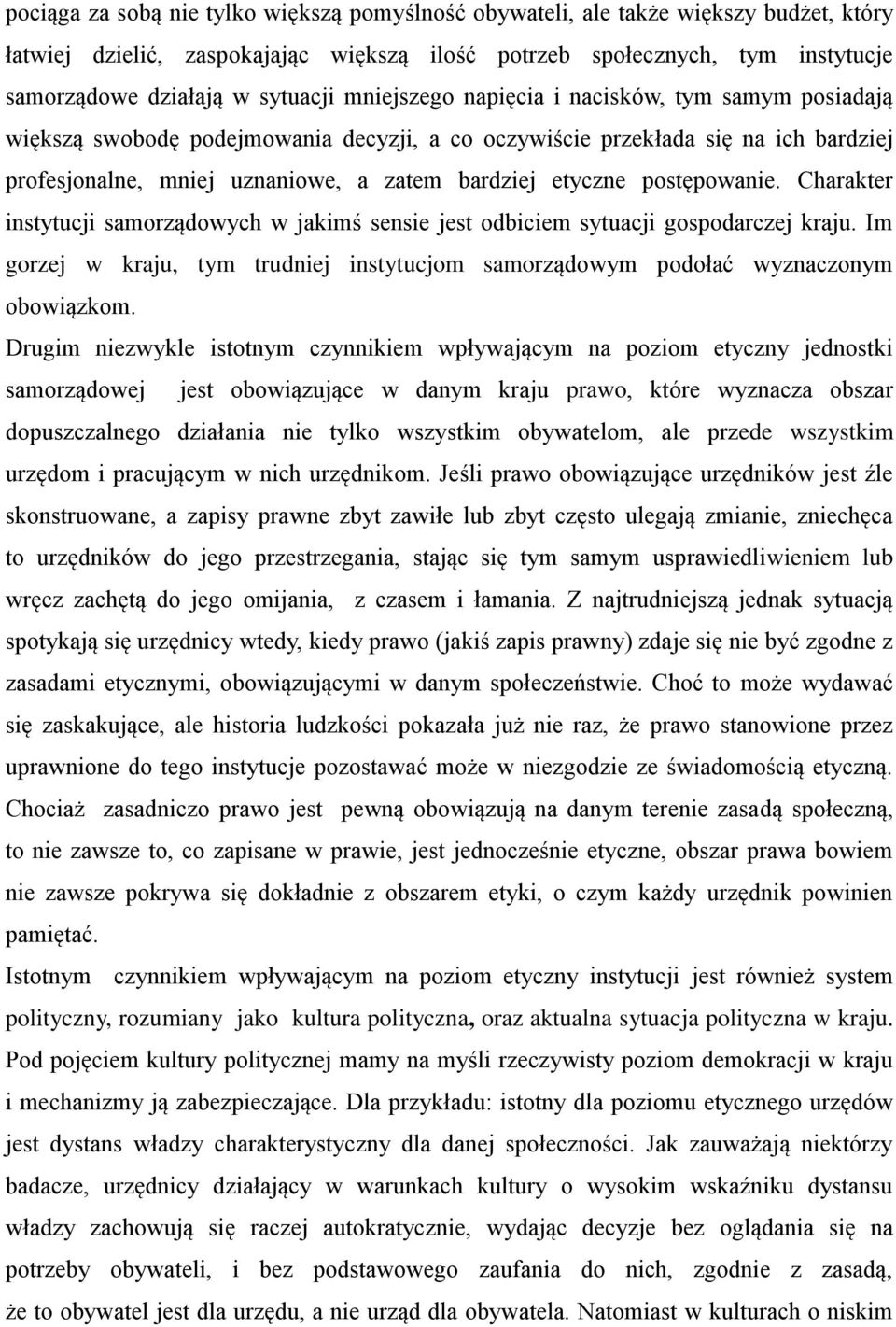 pociąga za sobą nie tylko większą pomyślność obywateli, ale także większy budżet, który łatwiej dzielić, zaspokajając większą ilość potrzeb społecznych, tym instytucje samorządowe działają w sytuacji mniejszego napięcia i nacisków, tym samym posiadają większą swobodę podejmowania decyzji, a co oczywiście przekłada się na ich bardziej profesjonalne, mniej uznaniowe, a zatem bardziej etyczne postępowanie. Charakter instytucji samorządowych w jakimś sensie jest odbiciem sytuacji gospodarczej kraju. Im gorzej w kraju, tym trudniej instytucjom samorządowym podołać wyznaczonym obowiązkom.

Drugim niezwykle istotnym czynnikiem wpływającym na poziom etyczny jednostki samorządowej jest obowiązujące w danym kraju prawo, które wyznacza obszar dopuszczalnego działania nie tylko wszystkim obywatelom, ale przede wszystkim urzędom i pracującym w nich urzędnikom. Jeśli prawo obowiązujące urzędników jest źle skonstruowane, a zapisy prawne zbyt zawiłe lub zbyt często ulegają zmianie, zniechęca to urzędników do jego przestrzegania, stając się tym samym usprawiedliwieniem lub wręcz zachętą do jego omijania, z czasem i łamania. Z najtrudniejszą jednak sytuacją spotykają się urzędnicy wtedy, kiedy prawo (jakiś zapis prawny) zdaje się nie być zgodne z zasadami etycznymi, obowiązującymi w danym społeczeństwie. Choć to może wydawać się zaskakujące, ale historia ludzkości pokazała już nie raz, że prawo stanowione przez uprawnione do tego instytucje pozostawać może w niezgodzie ze świadomością etyczną. Chociaż zasadniczo prawo jest pewną obowiązują na danym terenie zasadą społeczną, to nie zawsze to, co zapisane w prawie, jest jednocześnie etyczne, obszar prawa bowiem nie zawsze pokrywa się dokładnie z obszarem etyki, o czym każdy urzędnik powinien pamiętać.

Istotnym czynnikiem wpływającym na poziom etyczny instytucji jest również system polityczny, rozumiany jako kultura polityczna, oraz aktualna sytuacja polityczna w kraju. Pod pojęciem kultury politycznej mamy na myśli rzeczywisty poziom demokracji w kraju i mechanizmy ją zabezpieczające. Dla przykładu: istotny dla poziomu etycznego urzędów jest dystans władzy charakterystyczny dla danej społeczności. Jak zauważają niektórzy badacze, urzędnicy działający w warunkach kultury o wysokim wskaźniku dystansu władzy zachowują się raczej autokratycznie, wydając decyzje bez oglądania się na potrzeby obywateli, i bez podstawowego zaufania do nich, zgodnie z zasadą, że to obywatel jest dla urzędu, a nie urząd dla obywatela. Natomiast w kulturach o niskim